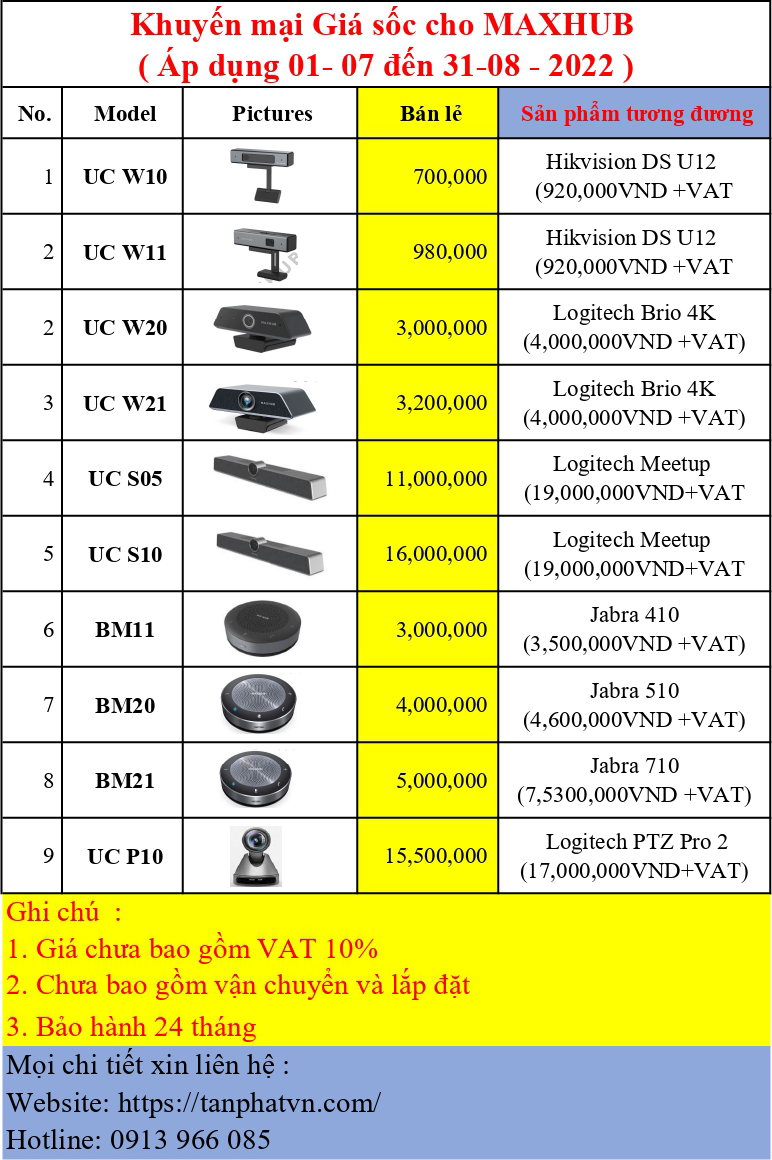 Khuyến mại Giá sốc cho MAXHUB
( Áp dụng 01- 07 đến 31-08 - 2022 )

| No. | Model | Pictures | Bán lẻ | Sản phẩm tương đương |
|---|---|---|---|---|
| 1 | UC W10 | | 700,000 | Hikvision DS U12 (920,000VND +VAT |
| 2 | UC W11 | | 980,000 | Hikvision DS U12 (920,000VND +VAT |
| 2 | UC W20 | | 3,000,000 | Logitech Brio 4K (4,000,000VND +VAT) |
| 3 | UC W21 | | 3,200,000 | Logitech Brio 4K (4,000,000VND +VAT) |
| 4 | UC S05 | | 11,000,000 | Logitech Meetup (19,000,000VND+VAT |
| 5 | UC S10 | | 16,000,000 | Logitech Meetup (19,000,000VND+VAT |
| 6 | BM11 | | 3,000,000 | Jabra 410 (3,500,000VND +VAT) |
| 7 | BM20 | | 4,000,000 | Jabra 510 (4,600,000VND +VAT) |
| 8 | BM21 | | 5,000,000 | Jabra 710 (7,5300,000VND +VAT) |
| 9 | UC P10 | | 15,500,000 | Logitech PTZ Pro 2 (17,000,000VND+VAT) |

Ghi chú :
1. Giá chưa bao gồm VAT 10%
2. Chưa bao gồm vận chuyển và lắp đặt
3. Bảo hành 24 tháng

Mọi chi tiết xin liên hệ :
Website: https://tanphatvn.com/
Hotline: 0913 966 085